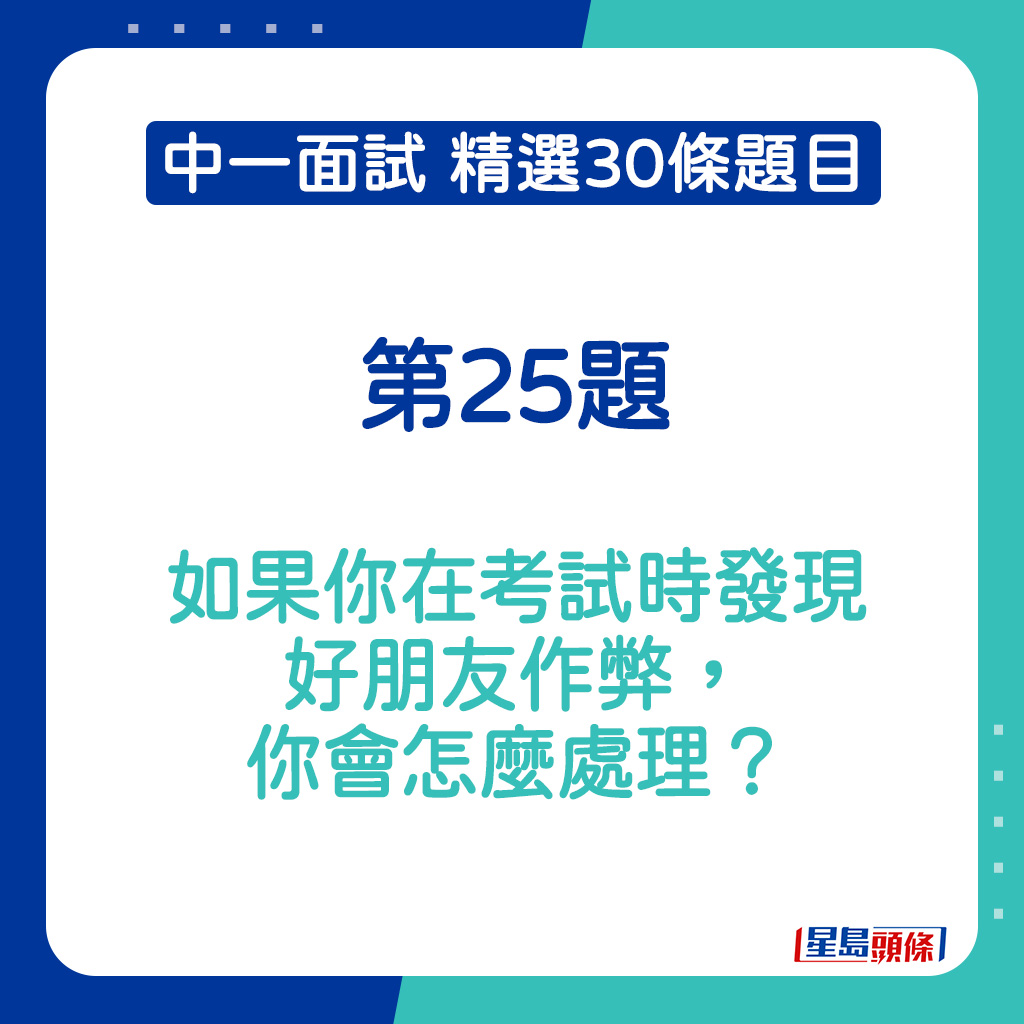 中一面試 精選30條題目

第25題

如果你在考試時發現好朋友作弊，你會怎麼處理？

星島頭條